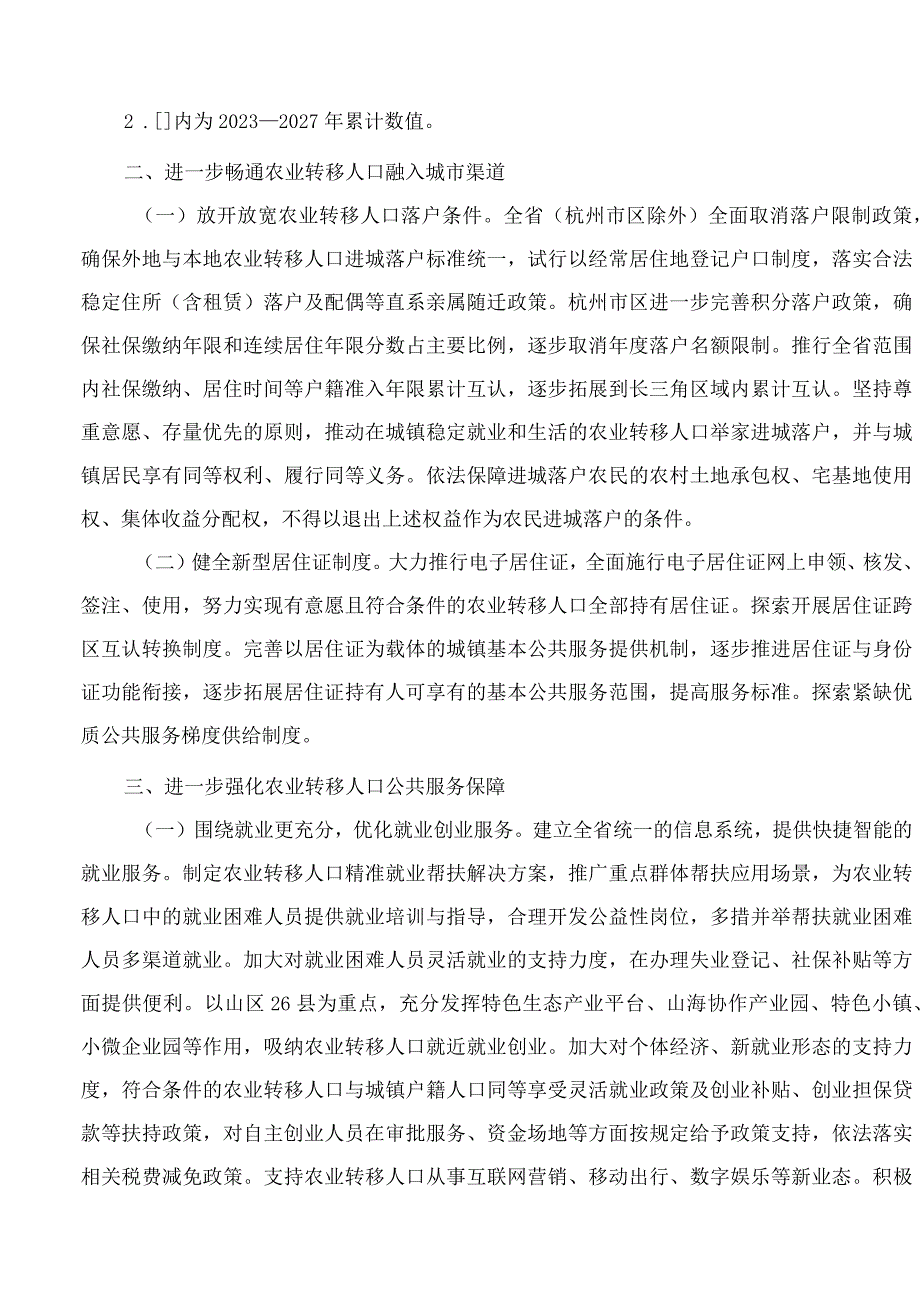 2 . []内为 2023—2027 年累计数值。

二、进一步畅通农业转移人口融入城市渠道

（一）放开放宽农业转移人口落户条件。全省（杭州市区除外）全面取消落户限制政策，确保外地与本地农业转移人口进城落户标准统一，试行以经常居住地登记户口制度，落实合法稳定住所（含租赁）落户及配偶等直系亲属随迁政策。杭州市区进一步完善积分落户政策，确保社保缴纳年限和连续居住年限分数占主要比例，逐步取消年度落户名额限制。推行全省范围内社保缴纳、居住时间等户籍准入年限累计互认，逐步拓展到长三角区域内累计互认。坚持尊重意愿、存量优先的原则，推动在城镇稳定就业和生活的农业转移人口举家进城落户，并与城镇居民享有同等权利、履行同等义务。依法保障进城落户农民的农村土地承包权、宅基地使用权、集体收益分配权，不得以退出上述权益作为农民进城落户的条件。

（二）健全新型居住证制度。大力推行电子居住证，全面施行电子居住证网上申领、核发、签注、使用，努力实现有意愿且符合条件的农业转移人口全部持有居住证。探索开展居住证跨区互认转换制度。完善以居住证为载体的城镇基本公共服务提供机制，逐步推进居住证与身份证功能衔接，逐步拓展居住证持有人可享有的基本公共服务范围，提高服务标准。探索紧缺优质公共服务梯度供给制度。

三、进一步强化农业转移人口公共服务保障

（一）围绕就业更充分，优化就业创业服务。建立全省统一的信息系统，提供快捷智能的就业服务。制定农业转移人口精准就业帮扶解决方案，推广重点群体帮扶应用场景，为农业转移人口中的就业困难人员提供就业培训与指导，合理开发公益性岗位，多措并举帮扶就业困难人员多渠道就业。加大对就业困难人员灵活就业的支持力度，在办理失业登记、社保补贴等方面提供便利。以山区 26 县为重点，充分发挥特色生态产业平台、山海协作产业园、特色小镇、小微企业园等作用，吸纳农业转移人口就近就业创业。加大对个体经济、新就业形态的支持力度，符合条件的农业转移人口与城镇户籍人口同等享受灵活就业政策及创业补贴、创业担保贷款等扶持政策，对自主创业人员在审批服务、资金场地等方面按规定给予政策支持，依法落实相关税费减免政策。支持农业转移人口从事互联网营销、移动出行、数字娱乐等新业态。积极